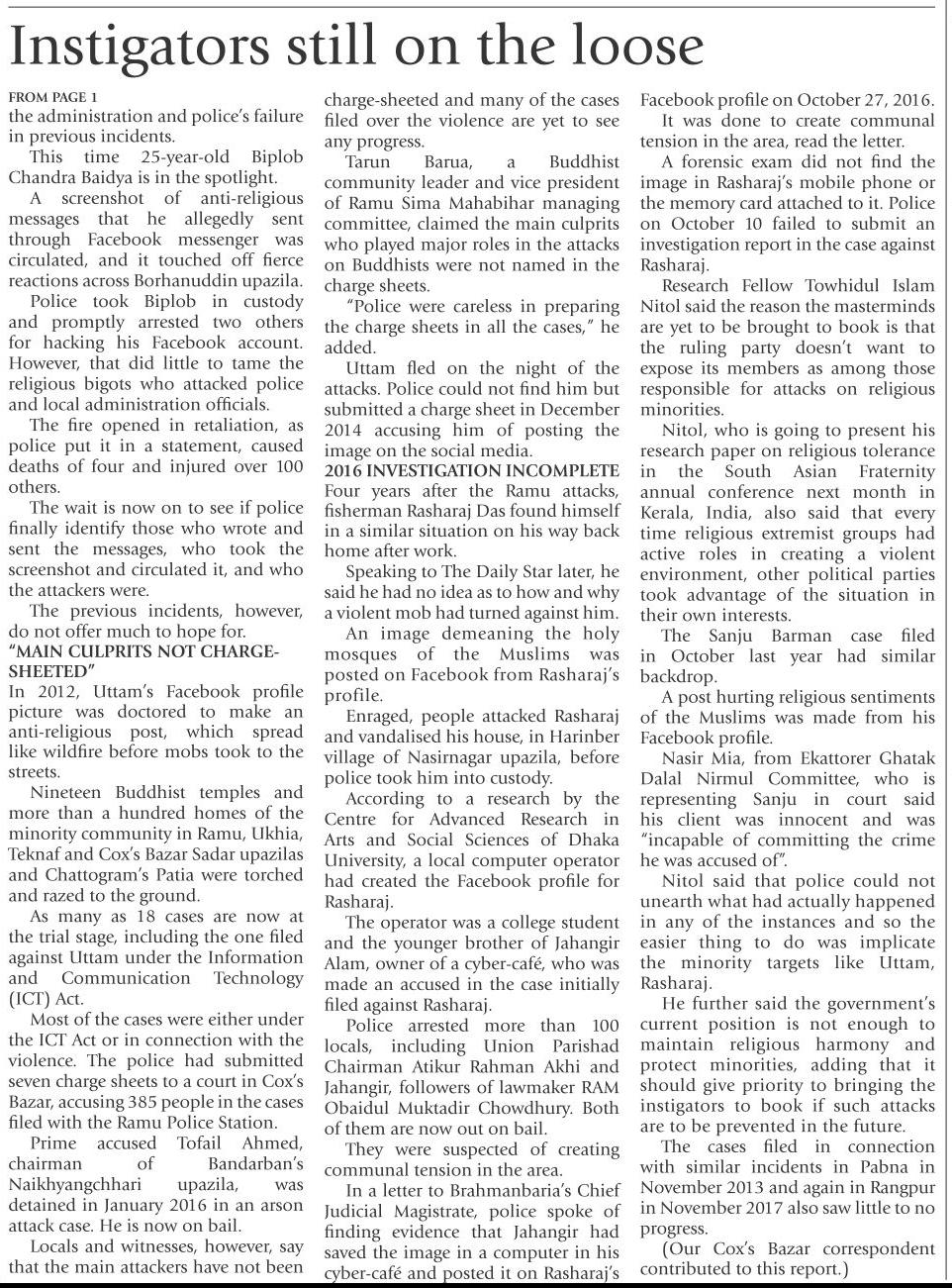 Instigators still on the loose

FROM PAGE 1
the administration and police's failure in previous incidents.

This time 25-year-old Biplob Chandra Baidya is in the spotlight.

A screenshot of anti-religious messages that he allegedly sent through Facebook messenger was circulated, and it touched off fierce reactions across Borhanuddin upazila.

Police took Biplob in custody and promptly arrested two others for hacking his Facebook account. However, that did little to tame the religious bigots who attacked police and local administration officials.

The fire opened in retaliation, as police put it in a statement, caused deaths of four and injured over 100 others.

The wait is now on to see if police finally identify those who wrote and sent the messages, who took the screenshot and circulated it, and who the attackers were.

The previous incidents, however, do not offer much to hope for.

"MAIN CULPRITS NOT CHARGE-SHEETED"
In 2012, Uttam's Facebook profile picture was doctored to make an anti-religious post, which spread like wildfire before mobs took to the streets.

Nineteen Buddhist temples and more than a hundred homes of the minority community in Ramu, Ukhia, Teknaf and Cox's Bazar Sadar upazilas and Chattogram's Patia were torched and razed to the ground.

As many as 18 cases are now at the trial stage, including the one filed against Uttam under the Information and Communication Technology (ICT) Act.

Most of the cases were either under the ICT Act or in connection with the violence. The police had submitted seven charge sheets to a court in Cox's Bazar, accusing 385 people in the cases filed with the Ramu Police Station.

Prime accused Tofail Ahmed, chairman of Bandarban's Naikhyangchhari upazila, was detained in January 2016 in an arson attack case. He is now on bail.

Locals and witnesses, however, say that the main attackers have not been charge-sheeted and many of the cases filed over the violence are yet to see any progress.

Tarun Barua, a Buddhist community leader and vice president of Ramu Sima Mahabihar managing committee, claimed the main culprits who played major roles in the attacks on Buddhists were not named in the charge sheets.

"Police were careless in preparing the charge sheets in all the cases," he added.

Uttam fled on the night of the attacks. Police could not find him but submitted a charge sheet in December 2014 accusing him of posting the image on the social media.

2016 INVESTIGATION INCOMPLETE
Four years after the Ramu attacks, fisherman Rasharaj Das found himself in a similar situation on his way back home after work.

Speaking to The Daily Star later, he said he had no idea as to how and why a violent mob had turned against him.

An image demeaning the holy mosques of the Muslims was posted on Facebook from Rasharaj's profile.

Enraged, people attacked Rasharaj and vandalised his house, in Harinber village of Nasirnagar upazila, before police took him into custody.

According to a research by the Centre for Advanced Research in Arts and Social Sciences of Dhaka University, a local computer operator had created the Facebook profile for Rasharaj.

The operator was a college student and the younger brother of Jahangir Alam, owner of a cyber-café, who was made an accused in the case initially filed against Rasharaj.

Police arrested more than 100 locals, including Union Parishad Chairman Atikur Rahman Akhi and Jahangir, followers of lawmaker RAM Obaidul Muktadir Chowdhury. Both of them are now out on bail.

They were suspected of creating communal tension in the area.

In a letter to Brahmanbaria's Chief Judicial Magistrate, police spoke of finding evidence that Jahangir had saved the image in a computer in his cyber-café and posted it on Rasharaj's Facebook profile on October 27, 2016.

It was done to create communal tension in the area, read the letter.

A forensic exam did not find the image in Rasharaj's mobile phone or the memory card attached to it. Police on October 10 failed to submit an investigation report in the case against Rasharaj.

Research Fellow Towhidul Islam Nitol said the reason the masterminds are yet to be brought to book is that the ruling party doesn't want to expose its members as among those responsible for attacks on religious minorities.

Nitol, who is going to present his research paper on religious tolerance in the South Asian Fraternity annual conference next month in Kerala, India, also said that every time religious extremist groups had active roles in creating a violent environment, other political parties took advantage of the situation in their own interests.

The Sanju Barman case filed in October last year had similar backdrop.

A post hurting religious sentiments of the Muslims was made from his Facebook profile.

Nasir Mia, from Ekattorer Ghatak Dalal Nirmul Committee, who is representing Sanju in court said his client was innocent and was "incapable of committing the crime he was accused of".

Nitol said that police could not unearth what had actually happened in any of the instances and so the easier thing to do was implicate the minority targets like Uttam, Rasharaj.

He further said the government's current position is not enough to maintain religious harmony and protect minorities, adding that it should give priority to bringing the instigators to book if such attacks are to be prevented in the future.

The cases filed in connection with similar incidents in Pabna in November 2013 and again in Rangpur in November 2017 also saw little to no progress.

(Our Cox's Bazar correspondent contributed to this report.)